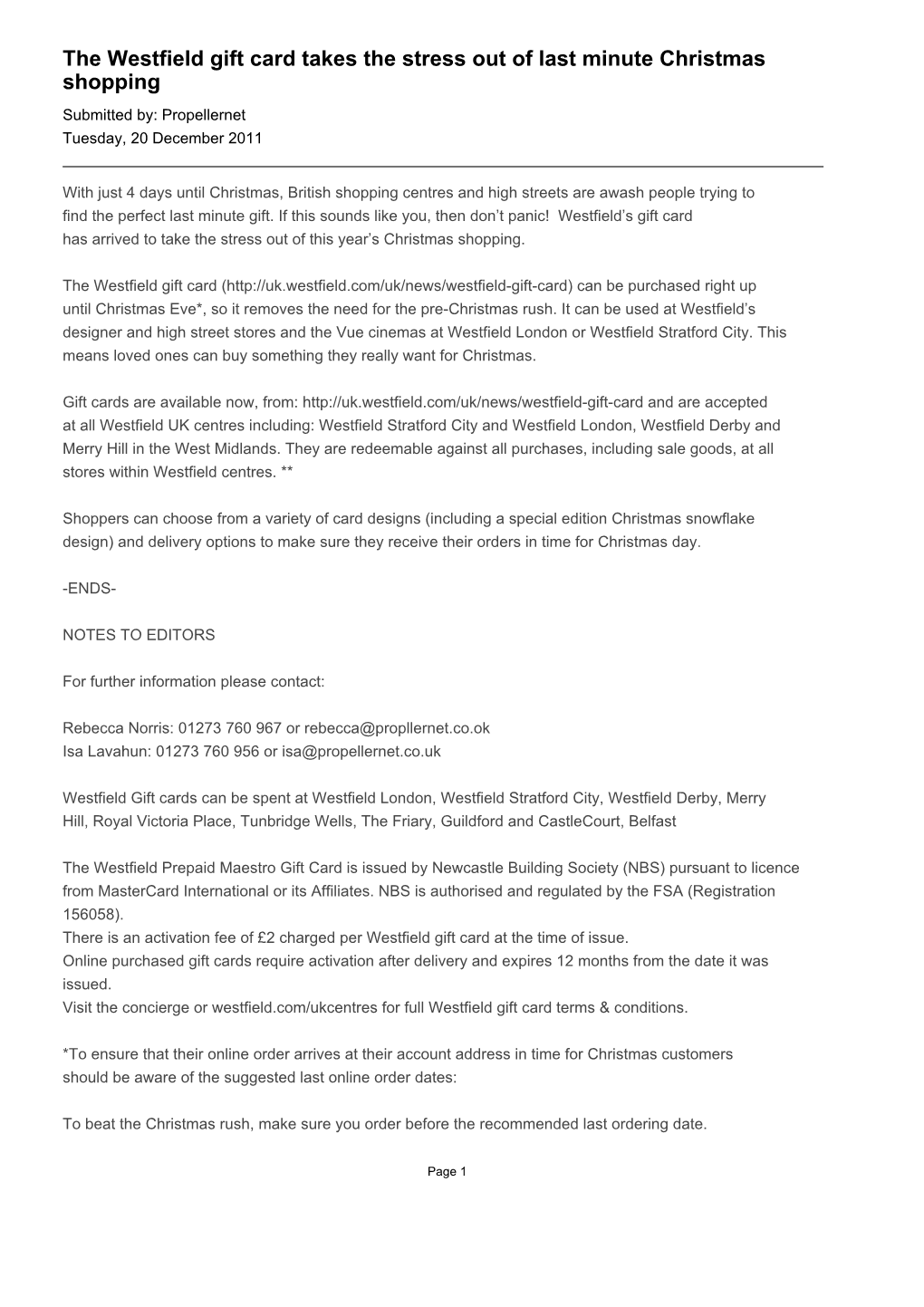 The Westfield gift card takes the stress out of last minute Christmas shopping

Submitted by: Propellernet
Tuesday, 20 December 2011

With just 4 days until Christmas, British shopping centres and high streets are awash people trying to find the perfect last minute gift. If this sounds like you, then don't panic! Westfield's gift card has arrived to take the stress out of this year's Christmas shopping.

The Westfield gift card (http://uk.westfield.com/uk/news/westfield-gift-card) can be purchased right up until Christmas Eve*, so it removes the need for the pre-Christmas rush. It can be used at Westfield's designer and high street stores and the Vue cinemas at Westfield London or Westfield Stratford City. This means loved ones can buy something they really want for Christmas.

Gift cards are available now, from: http://uk.westfield.com/uk/news/westfield-gift-card and are accepted at all Westfield UK centres including: Westfield Stratford City and Westfield London, Westfield Derby and Merry Hill in the West Midlands. They are redeemable against all purchases, including sale goods, at all stores within Westfield centres. **

Shoppers can choose from a variety of card designs (including a special edition Christmas snowflake design) and delivery options to make sure they receive their orders in time for Christmas day.

-ENDS-

NOTES TO EDITORS

For further information please contact:

Rebecca Norris: 01273 760 967 or rebecca@propllernet.co.ok
Isa Lavahun: 01273 760 956 or isa@propellernet.co.uk

Westfield Gift cards can be spent at Westfield London, Westfield Stratford City, Westfield Derby, Merry Hill, Royal Victoria Place, Tunbridge Wells, The Friary, Guildford and CastleCourt, Belfast

The Westfield Prepaid Maestro Gift Card is issued by Newcastle Building Society (NBS) pursuant to licence from MasterCard International or its Affiliates. NBS is authorised and regulated by the FSA (Registration 156058).
There is an activation fee of £2 charged per Westfield gift card at the time of issue.
Online purchased gift cards require activation after delivery and expires 12 months from the date it was issued.
Visit the concierge or westfield.com/ukcentres for full Westfield gift card terms & conditions.

*To ensure that their online order arrives at their account address in time for Christmas customers should be aware of the suggested last online order dates:

To beat the Christmas rush, make sure you order before the recommended last ordering date.

Page 1